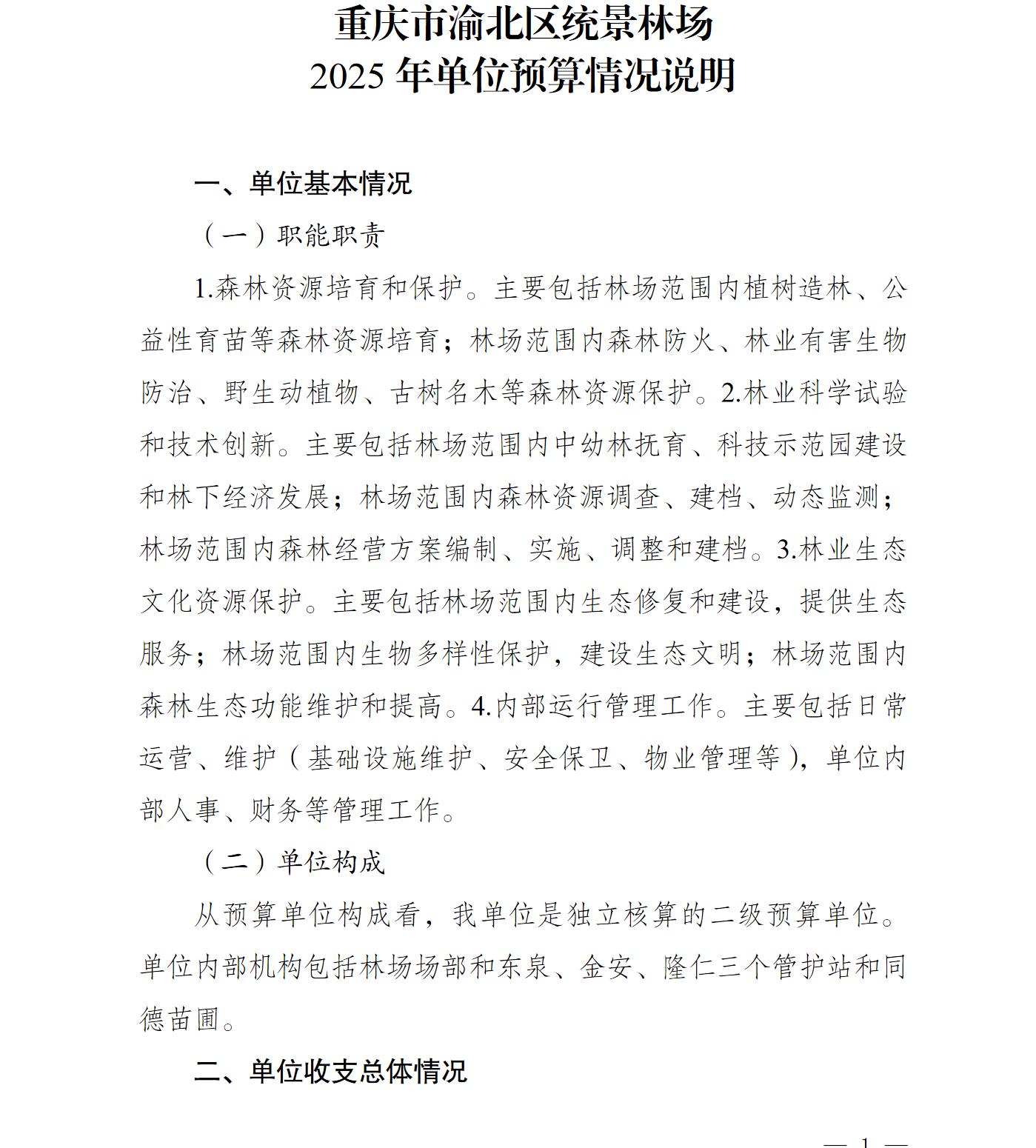 重庆市渝北区统景林场
2025 年单位预算情况说明

一、单位基本情况

（一）职能职责

1.森林资源培育和保护。主要包括林场范围内植树造林、公益性育苗等森林资源培育；林场范围内森林防火、林业有害生物防治、野生动植物、古树名木等森林资源保护。2.林业科学试验和技术创新。主要包括林场范围内中幼林抚育、科技示范园建设和林下经济发展；林场范围内森林资源调查、建档、动态监测；林场范围内森林经营方案编制、实施、调整和建档。3.林业生态文化资源保护。主要包括林场范围内生态修复和建设，提供生态服务；林场范围内生物多样性保护，建设生态文明；林场范围内森林生态功能维护和提高。4.内部运行管理工作。主要包括日常运营、维护（基础设施维护、安全保卫、物业管理等），单位内部人事、财务等管理工作。

（二）单位构成

从预算单位构成看，我单位是独立核算的二级预算单位。单位内部机构包括林场场部和东泉、金安、隆仁三个管护站和同德苗圃。

二、单位收支总体情况

— 1 —